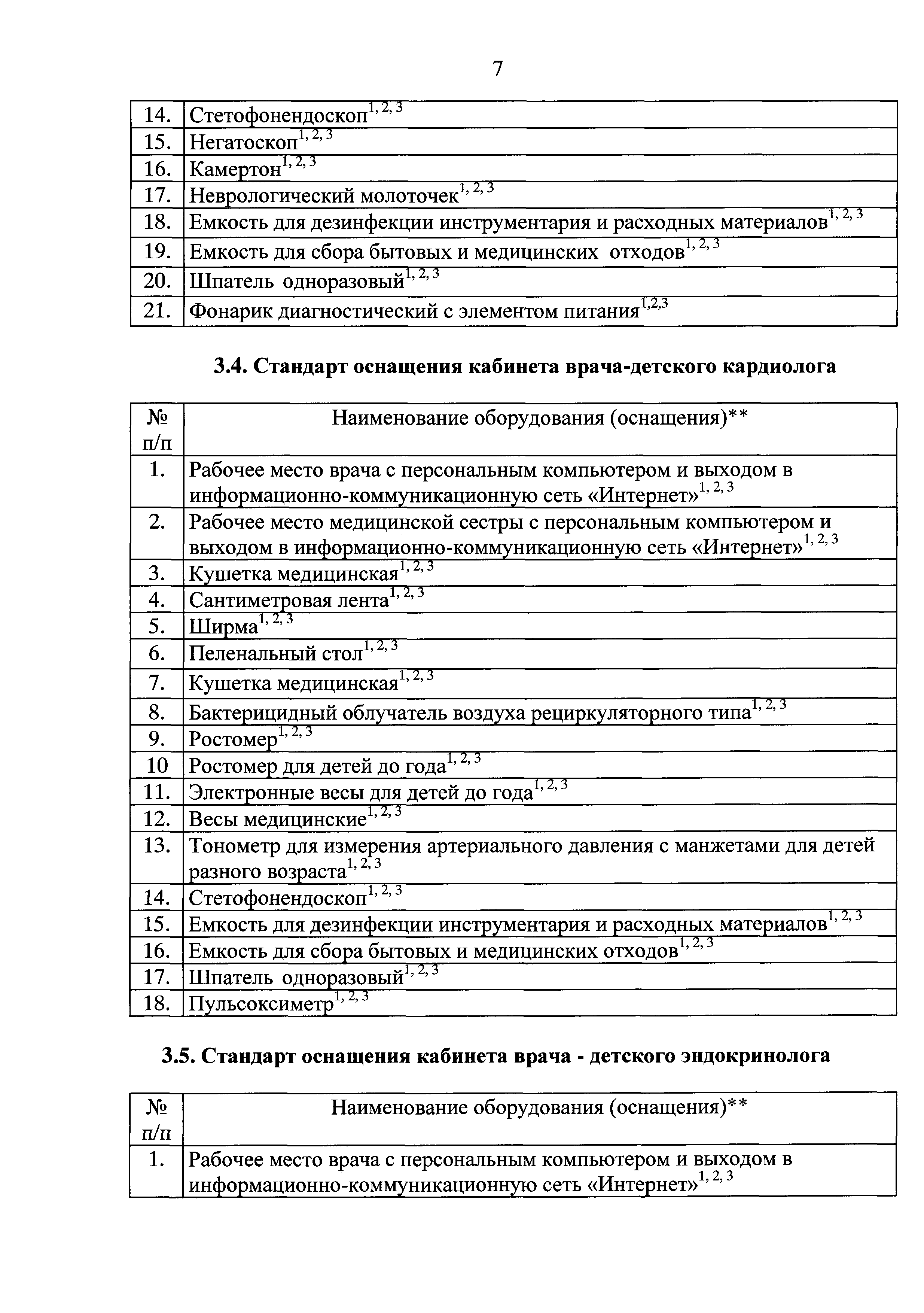 7

| | |
|---|---|
| 14. | Стетофонендоскоп$^{1, 2, 3}$ |
| 15. | Негатоскоп$^{1, 2, 3}$ |
| 16. | Камертон$^{1, 2, 3}$ |
| 17. | Неврологический молоточек$^{1, 2, 3}$ |
| 18. | Емкость для дезинфекции инструментария и расходных материалов$^{1, 2, 3}$ |
| 19. | Емкость для сбора бытовых и медицинских отходов$^{1, 2, 3}$ |
| 20. | Шпатель одноразовый$^{1, 2, 3}$ |
| 21. | Фонарик диагностический с элементом питания$^{1,2,3}$ |

3.4. Стандарт оснащения кабинета врача-детского кардиолога

| № п/п | Наименование оборудования (оснащения)** |
|---|---|
| 1. | Рабочее место врача с персональным компьютером и выходом в информационно-коммуникационную сеть «Интернет»$^{1, 2, 3}$ |
| 2. | Рабочее место медицинской сестры с персональным компьютером и выходом в информационно-коммуникационную сеть «Интернет»$^{1, 2, 3}$ |
| 3. | Кушетка медицинская$^{1, 2, 3}$ |
| 4. | Сантиметровая лента$^{1, 2, 3}$ |
| 5. | Ширма$^{1, 2, 3}$ |
| 6. | Пеленальный стол$^{1, 2, 3}$ |
| 7. | Кушетка медицинская$^{1, 2, 3}$ |
| 8. | Бактерицидный облучатель воздуха рециркуляторного типа$^{1, 2, 3}$ |
| 9. | Ростомер$^{1, 2, 3}$ |
| 10 | Ростомер для детей до года$^{1, 2, 3}$ |
| 11. | Электронные весы для детей до года$^{1, 2, 3}$ |
| 12. | Весы медицинские$^{1, 2, 3}$ |
| 13. | Тонометр для измерения артериального давления с манжетами для детей разного возраста$^{1, 2, 3}$ |
| 14. | Стетофонендоскоп$^{1, 2, 3}$ |
| 15. | Емкость для дезинфекции инструментария и расходных материалов$^{1, 2, 3}$ |
| 16. | Емкость для сбора бытовых и медицинских отходов$^{1, 2, 3}$ |
| 17. | Шпатель одноразовый$^{1, 2, 3}$ |
| 18. | Пульсоксиметр$^{1, 2, 3}$ |

3.5. Стандарт оснащения кабинета врача - детского эндокринолога

| № п/п | Наименование оборудования (оснащения)** |
|---|---|
| 1. | Рабочее место врача с персональным компьютером и выходом в информационно-коммуникационную сеть «Интернет»$^{1, 2, 3}$ |